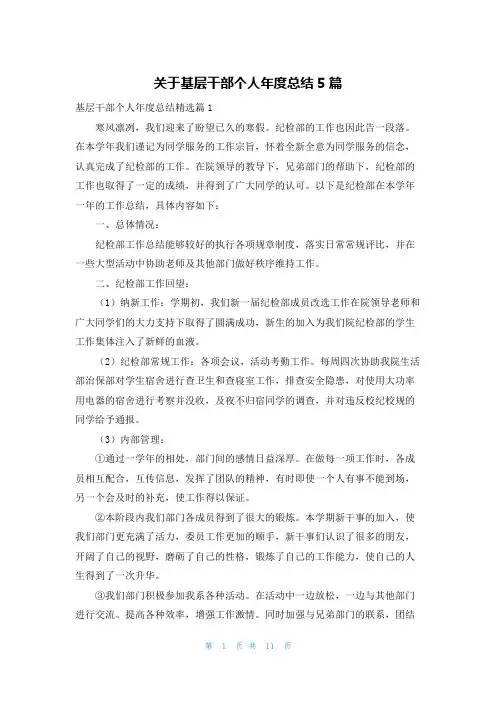 关于基层干部个人年度总结5篇

基层干部个人年度总结精选篇1

寒风凛冽，我们迎来了盼望已久的寒假。纪检部的工作也因此告一段落。在本学年我们谨记为同学服务的工作宗旨，怀着全新全意为同学服务的信念，认真完成了纪检部的工作。在院领导的教导下，兄弟部门的帮助下，纪检部的工作也取得了一定的成绩，并得到了广大同学的认可。以下是纪检部在本学年一年的工作总结，具体内容如下：

一、总体情况：

纪检部工作总结能够较好的执行各项规章制度，落实日常常规评比，并在一些大型活动中协助老师及其他部门做好秩序维持工作。

二、纪检部工作回望：

（1）纳新工作：学期初，我们新一届纪检部成员改选工作在院领导老师和广大同学们的大力支持下取得了圆满成功，新生的加入为我们院纪检部的学生工作集体注入了新鲜的血液。

（2）纪检部常规工作：各项会议，活动考勤工作。每周四次协助我院生活部治保部对学生宿舍进行查卫生和查寝室工作，排查安全隐患，对使用大功率用电器的宿舍进行考察并没收，及夜不归宿同学的调查，并对违反校纪校规的同学给予通报。

（3）内部管理：

①通过一学年的相处，部门间的感情日益深厚。在做每一项工作时，各成员相互配合，互传信息，发挥了团队的精神，有时即使一个人有事不能到场，另一个会及时的补充，使工作得以保证。

②本阶段内我们部门各成员得到了很大的锻炼。本学期新干事的加入，使我们部门更充满了活力，委员工作更加的顺手，新干事们认识了很多的朋友，开阔了自己的视野，磨砺了自己的性格，锻炼了自己的工作能力，使自己的人生得到了一次升华。

③我们部门积极参加我系各种活动。在活动中一边放松，一边与其他部门进行交流。提高各种效率，增强工作激情。同时加强与兄弟部门的联系，团结

第 1 页 共 11 页